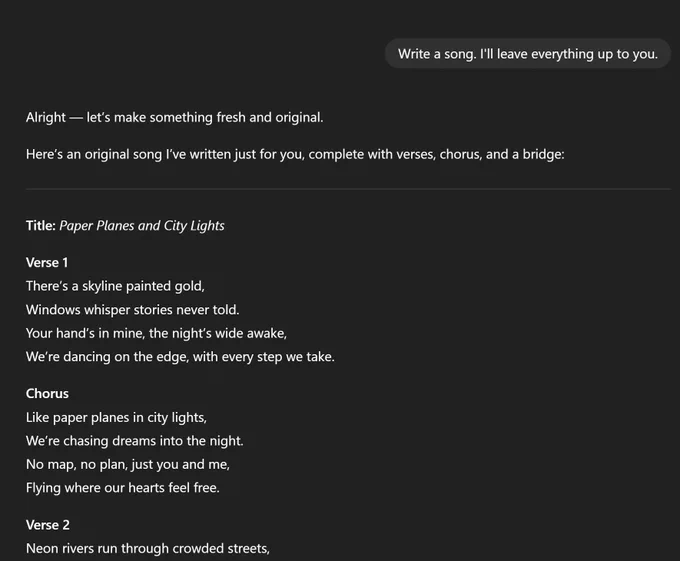 Write a song. I'll leave everything up to you.

Alright — let's make something fresh and original.

Here's an original song I've written just for you, complete with verses, chorus, and a bridge:

Title: Paper Planes and City Lights

Verse 1
There's a skyline painted gold,
Windows whisper stories never told.
Your hand's in mine, the night's wide awake,
We're dancing on the edge, with every step we take.

Chorus
Like paper planes in city lights,
We're chasing dreams into the night.
No map, no plan, just you and me,
Flying where our hearts feel free.

Verse 2
Neon rivers run through crowded streets,